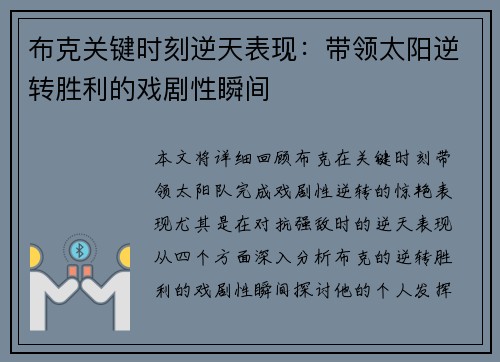 布克关键时刻逆天表现：带领太阳逆转胜利的戏剧性瞬间

本文将详细回顾布克在关键时刻带领太阳队完成戏剧性逆转的惊艳表现尤其是在对抗强敌时的逆天表现从四个方面深入分析布克的逆转胜利的戏剧性瞬间探讨他的个人发挥